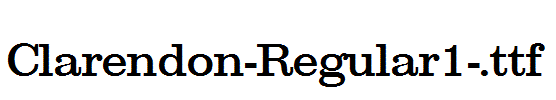 Clarendon-Regular1-.ttf